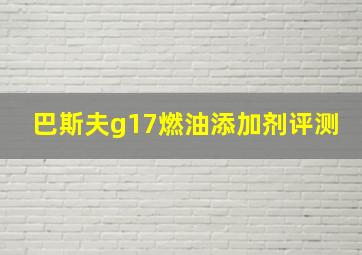 巴斯夫g17燃油添加剂评测